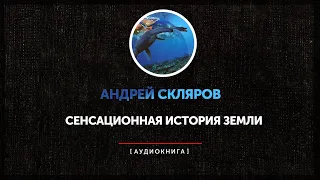 АНДРЕЙ СКЛЯРОВ

СЕНСАЦИОННАЯ ИСТОРИЯ ЗЕМЛИ

[ АУДИОКНИГА ]